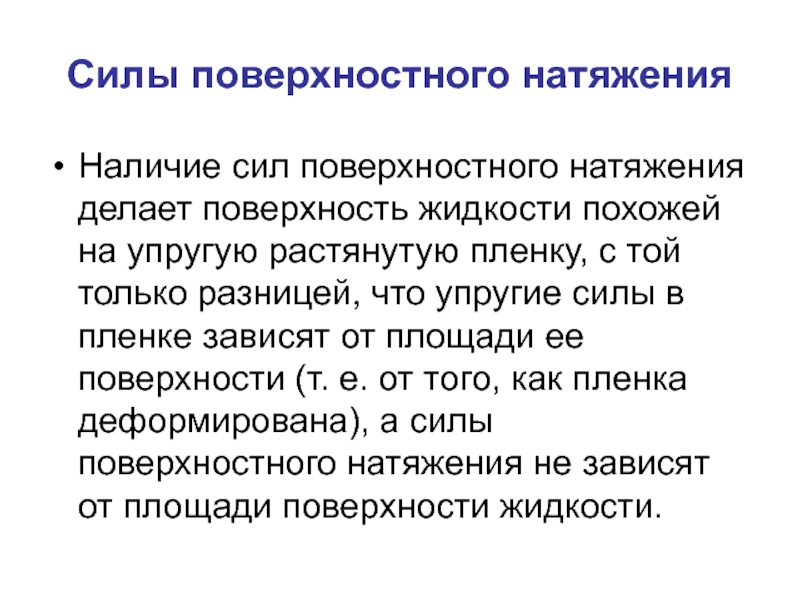 Силы поверхностного натяжения

• Наличие сил поверхностного натяжения делает поверхность жидкости похожей на упругую растянутую пленку, с той только разницей, что упругие силы в пленке зависят от площади ее поверхности (т. е. от того, как пленка деформирована), а силы поверхностного натяжения не зависят от площади поверхности жидкости.